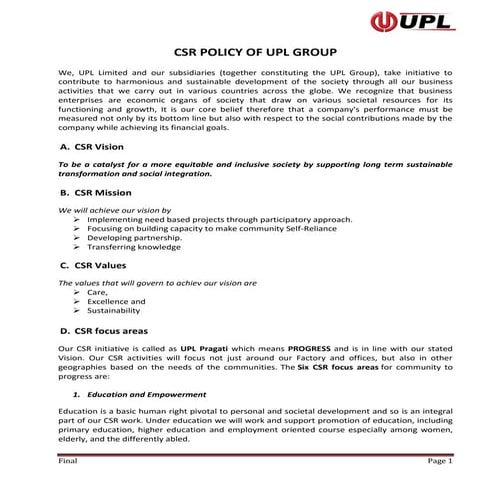 UPL

CSR POLICY OF UPL GROUP

We, UPL Limited and our subsidiaries (together constituting the UPL Group), take initiative to contribute to harmonious and sustainable development of the society through all our business activities that we carry out in various countries across the globe. We recognize that business enterprises are economic organs of society that draw on various societal resources for its functioning and growth, It is our core belief therefore that a company's performance must be measured not only by its bottom line but also with respect to the social contributions made by the company while achieving its financial goals.

A. CSR Vision

To be a catalyst for a more equitable and inclusive society by supporting long term sustainable transformation and social integration.

B. CSR Mission

We will achieve our vision by
➢ Implementing need based projects through participatory approach.
➢ Focusing on building capacity to make community Self-Reliance
➢ Developing partnership.
➢ Transferring knowledge

C. CSR Values

The values that will govern to achiev our vision are
➢ Care,
➢ Excellence and
➢ Sustainability

D. CSR focus areas

Our CSR initiative is called as UPL Pragati which means PROGRESS and is in line with our stated Vision. Our CSR activities will focus not just around our Factory and offices, but also in other geographies based on the needs of the communities. The Six CSR focus areas for community to progress are:

1. Education and Empowerment

Education is a basic human right pivotal to personal and societal development and so is an integral part of our CSR work. Under education we will work and support promotion of education, including primary education, higher education and employment oriented course especially among women, elderly, and the differently abled.

Final Page 1